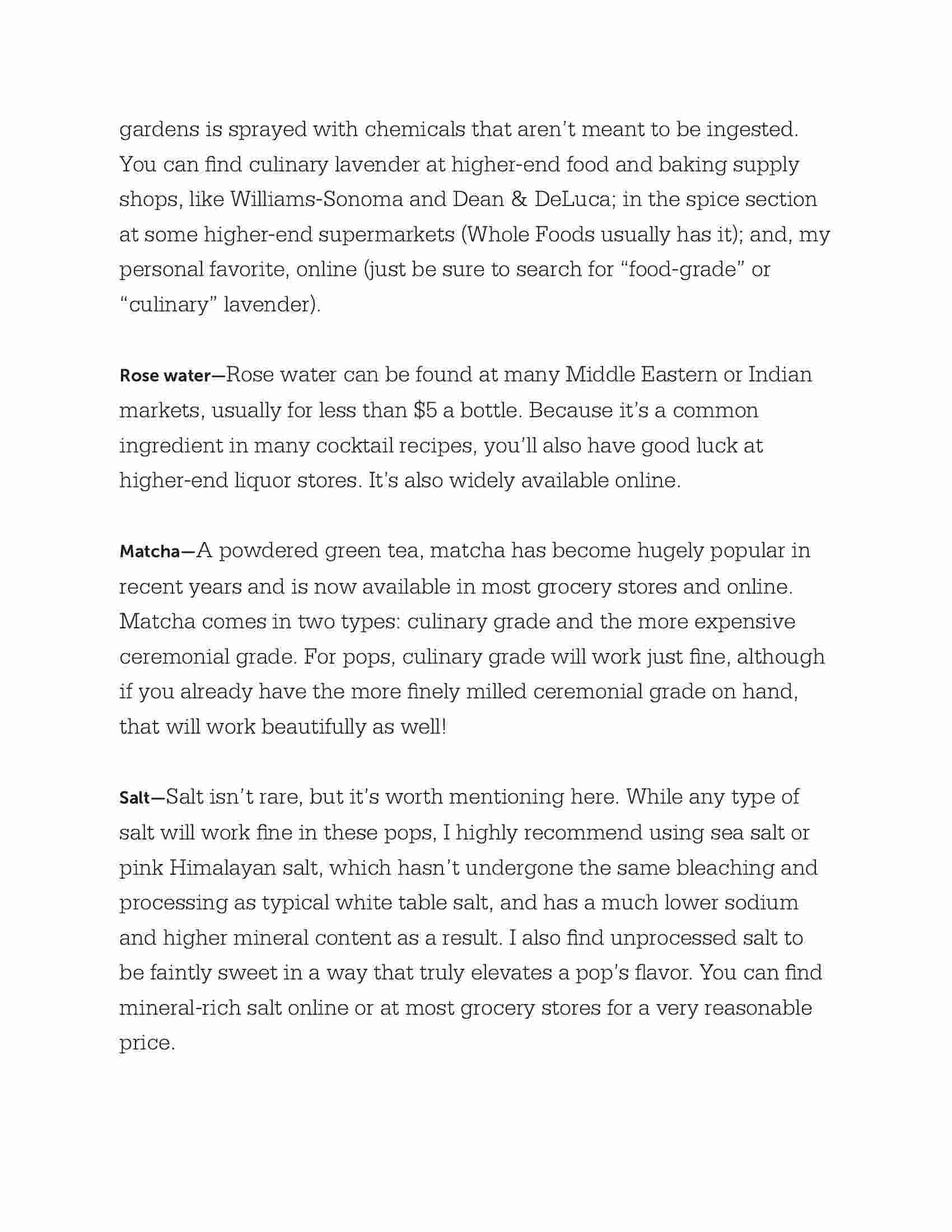 gardens is sprayed with chemicals that aren't meant to be ingested. You can find culinary lavender at higher-end food and baking supply shops, like Williams-Sonoma and Dean & DeLuca; in the spice section at some higher-end supermarkets (Whole Foods usually has it); and, my personal favorite, online (just be sure to search for "food-grade" or "culinary" lavender).

Rose water—Rose water can be found at many Middle Eastern or Indian markets, usually for less than \$5 a bottle. Because it's a common ingredient in many cocktail recipes, you'll also have good luck at higher-end liquor stores. It's also widely available online.

Matcha—A powdered green tea, matcha has become hugely popular in recent years and is now available in most grocery stores and online. Matcha comes in two types: culinary grade and the more expensive ceremonial grade. For pops, culinary grade will work just fine, although if you already have the more finely milled ceremonial grade on hand, that will work beautifully as well!

Salt—Salt isn't rare, but it's worth mentioning here. While any type of salt will work fine in these pops, I highly recommend using sea salt or pink Himalayan salt, which hasn't undergone the same bleaching and processing as typical white table salt, and has a much lower sodium and higher mineral content as a result. I also find unprocessed salt to be faintly sweet in a way that truly elevates a pop's flavor. You can find mineral-rich salt online or at most grocery stores for a very reasonable price.